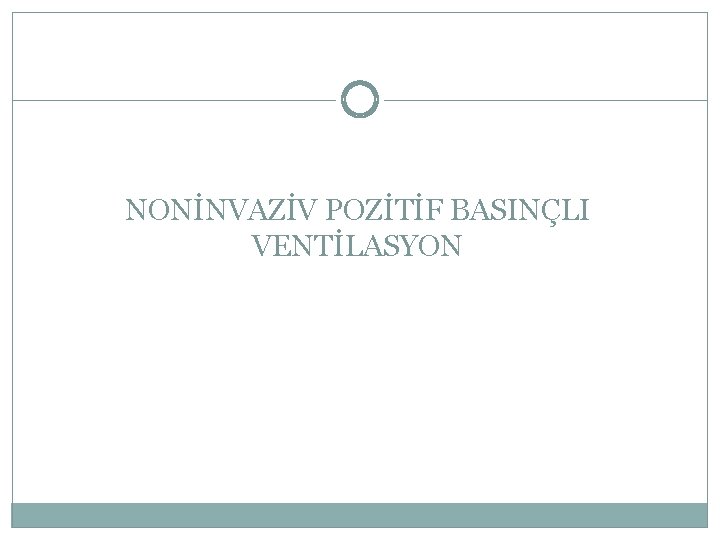 NONİNVAZİV POZİTİF BASINÇLI VENTİLASYON